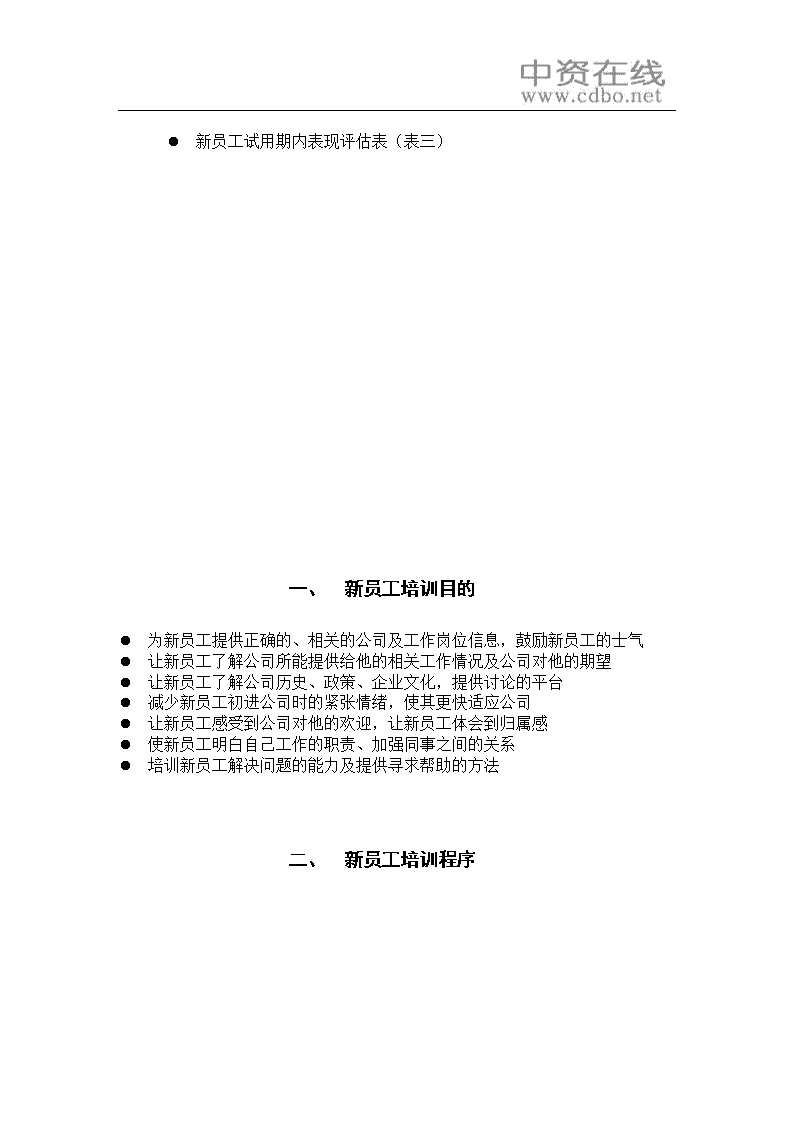 中资在线
www.cdbo.net

● 新员工试用期内表现评估表（表三）

一、 新员工培训目的

● 为新员工提供正确的、相关的公司及工作岗位信息，鼓励新员工的士气
● 让新员工了解公司所能提供给他的相关工作情况及公司对他的期望
● 让新员工了解公司历史、政策、企业文化，提供讨论的平台
● 减少新员工初进公司时的紧张情绪，使其更快适应公司
● 让新员工感受到公司对他的欢迎，让新员工体会到归属感
● 使新员工明白自己工作的职责、加强同事之间的关系
● 培训新员工解决问题的能力及提供寻求帮助的方法

二、 新员工培训程序